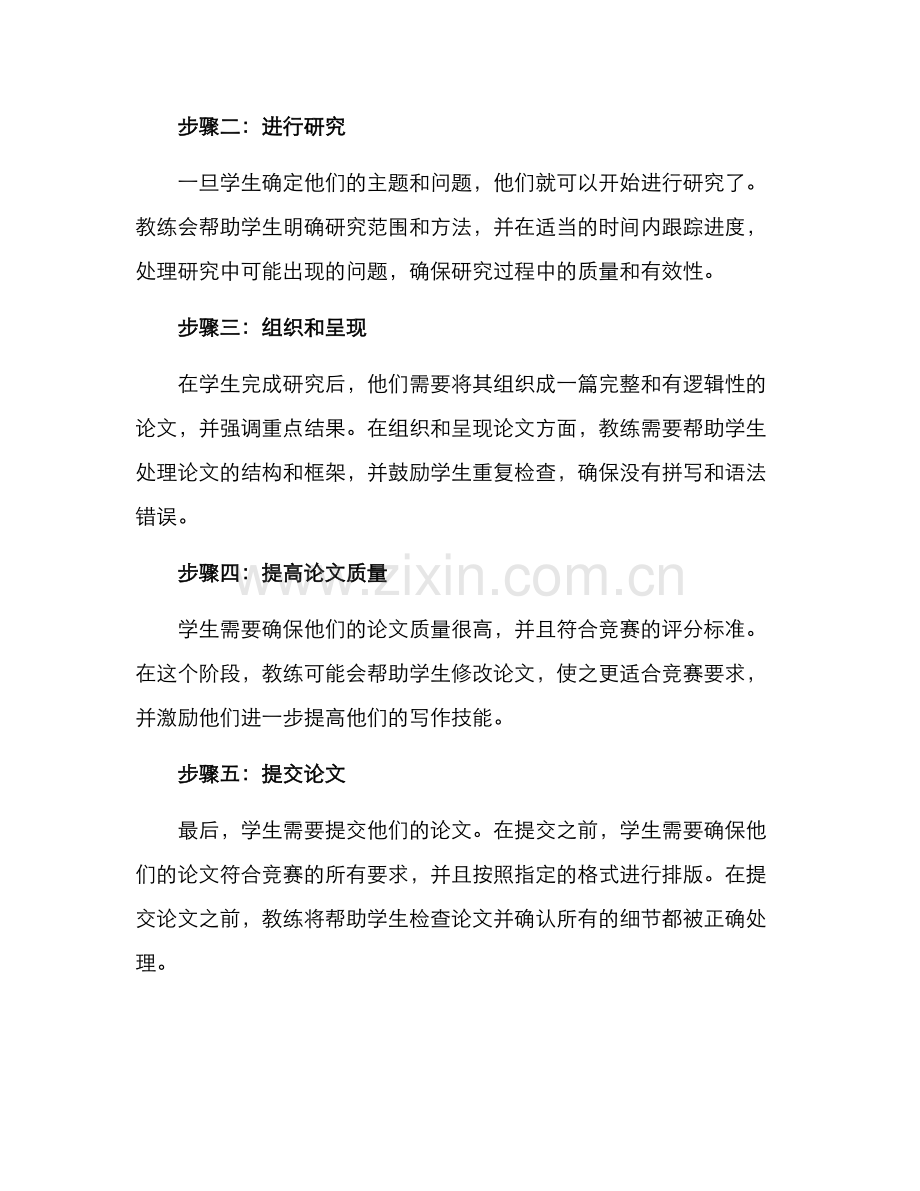 步骤二：进行研究

一旦学生确定他们的主题和问题，他们就可以开始进行研究了。教练会帮助学生明确研究范围和方法，并在适当的时间内跟踪进度，处理研究中可能出现的问题，确保研究过程中的质量和有效性。

步骤三：组织和呈现

在学生完成研究后，他们需要将其组织成一篇完整和有逻辑性的论文，并强调重点结果。在组织和呈现论文方面，教练需要帮助学生处理论文的结构和框架，并鼓励学生重复检查，确保没有拼写和语法错误。

步骤四：提高论文质量

www.zixin.com.cn

学生需要确保他们的论文质量很高，并且符合竞赛的评分标准。在这个阶段，教练可能会帮助学生修改论文，使之更适合竞赛要求，并激励他们进一步提高他们的写作技能。

步骤五：提交论文

最后，学生需要提交他们的论文。在提交之前，学生需要确保他们的论文符合竞赛的所有要求，并且按照指定的格式进行排版。在提交论文之前，教练将帮助学生检查论文并确认所有的细节都被正确处理。